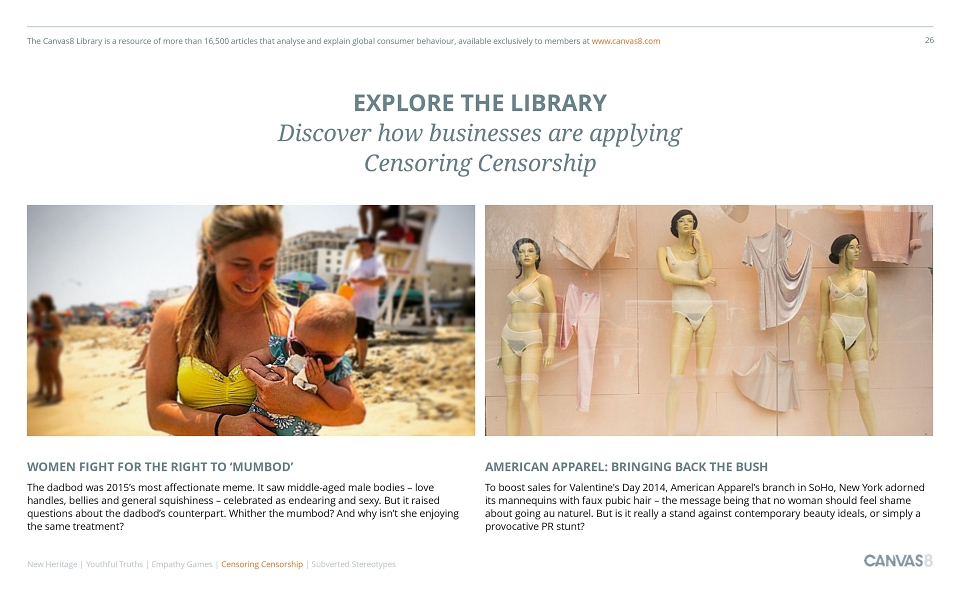 The Canvas8 Library is a resource of more than 16,500 articles that analyse and explain global consumer behaviour, available exclusively to members at www.canvas8.com

26

EXPLORE THE LIBRARY

Discover how businesses are applying Censoring Censorship

WOMEN FIGHT FOR THE RIGHT TO 'MUMBOD'

The dadbod was 2015's most affectionate meme. It saw middle-aged male bodies – love handles, bellies and general squishiness – celebrated as endearing and sexy. But it raised questions about the dadbod's counterpart. Whither the mumbod? And why isn't she enjoying the same treatment?

AMERICAN APPAREL: BRINGING BACK THE BUSH

To boost sales for Valentine's Day 2014, American Apparel's branch in SoHo, New York adorned its mannequins with faux pubic hair – the message being that no woman should feel shame about going au naturel. But is it really a stand against contemporary beauty ideals, or simply a provocative PR stunt?

New Heritage | Youthful Truths | Empathy Games | Censoring Censorship | Subverted Stereotypes

CANVAS8